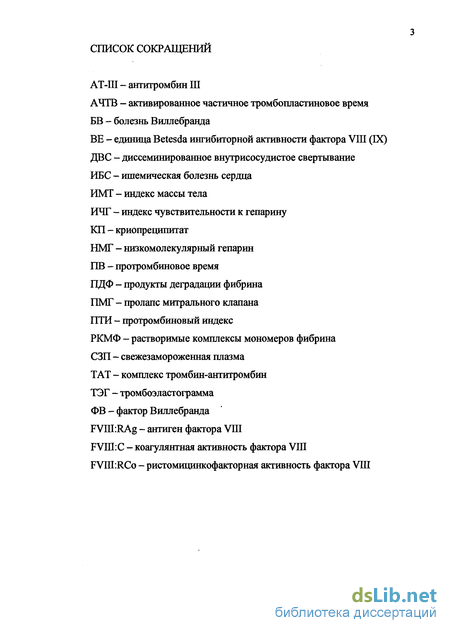 3

СПИСОК СОКРАЩЕНИЙ

АТ-III – антитромбин III

АЧТВ – активированное частичное тромбопластиновое время

БВ – болезнь Виллебранда

ВЕ – единица Betesda ингибиторной активности фактора VIII (IX)

ДВС – диссеминированное внутрисосудистое свертывание

ИБС – ишемическая болезнь сердца

ИМТ – индекс массы тела

ИЧГ – индекс чувствительности к гепарину

КП – криопреципитат

НМГ – низкомолекулярный гепарин

ПВ – протромбиновое время

ПДФ – продукты деградации фибрина

ПМГ – пролапс митрального клапана

ПТИ – протромбиновый индекс

РКМФ – растворимые комплексы мономеров фибрина

СЗП – свежезамороженная плазма

ТАТ – комплекс тромбин-антитромбин

ТЭГ – тромбоэластограмма

ФВ – фактор Виллебранда

FVIII:RAg – антиген фактора VIII

FVIII:C – коагулянтная активность фактора VIII

FVIII:RCo – ристомицинкофакторная активность фактора VIII

dsLib.net
библиотека диссертаций